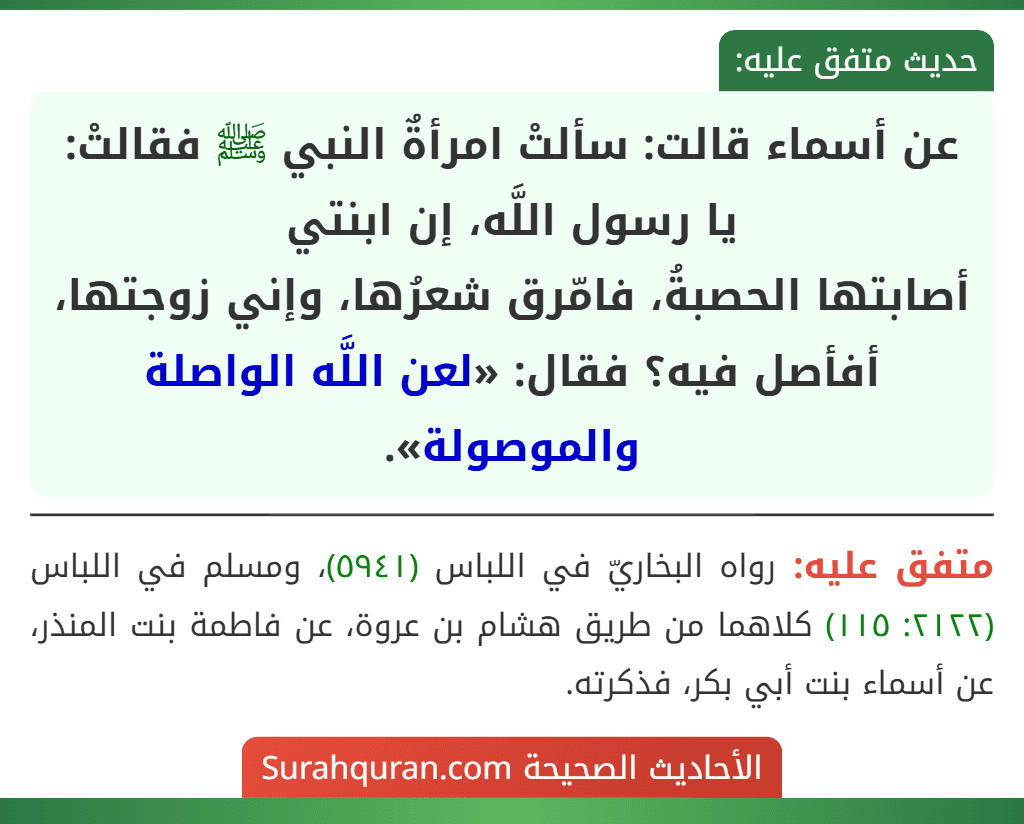 حديث متفق عليه:

عن أسماء قالت: سألتْ امرأةٌ النبي ﷺ فقالتْ: يا رسول اللَّه، إن ابنتي أصابتها الحصبةُ، فامّرق شعرُها، وإني زوجتها، أفأصل فيه؟ فقال: «لعن اللَّه الواصلة والموصولة».

متفق عليه: رواه البخاريّ في اللباس (٥٩٤١)، ومسلم في اللباس (٢١٢٢: ١١٥) كلاهما من طريق هشام بن عروة، عن فاطمة بنت المنذر، عن أسماء بنت أبي بكر، فذكرته.

الأحاديث الصحيحة Surahquran.com